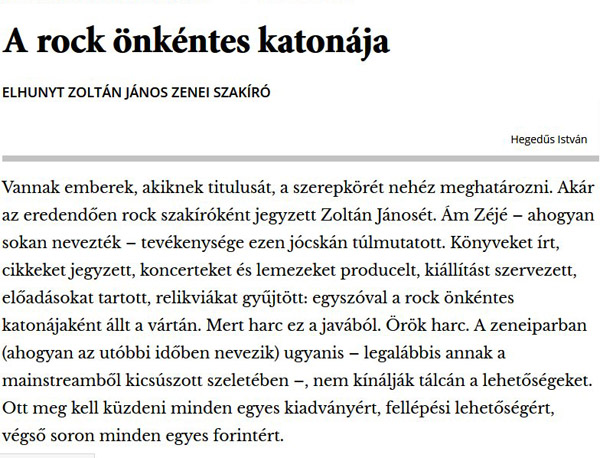 A rock önkéntes katonája

ELHUNYT ZOLTÁN JÁNOS ZENEI SZAKÍRÓ

Hegedűs István

Vannak emberek, akiknek titulusát, a szerepkörét nehéz meghatározni. Akár az eredendően rock szakíróként jegyzett Zoltán Jánosét. Ám Zéjé – ahogyan sokan nevezték – tevékenysége ezen jócskán túlmutatott. Könyveket írt, cikkeket jegyzett, koncerteket és lemezeket producelt, kiállítást szervezett, előadásokat tartott, relikviákat gyűjtött: egyszóval a rock önkéntes katonájaként állt a vártán. Mert harc ez a javából. Örök harc. A zeneiparban (ahogyan az utóbbi időben nevezik) ugyanis – legalábbis annak a mainstreamből kicsúszott szeletében –, nem kínálják tálcán a lehetőségeket. Ott meg kell küzdeni minden egyes kiadványért, fellépési lehetőségért, végső soron minden egyes forintért.